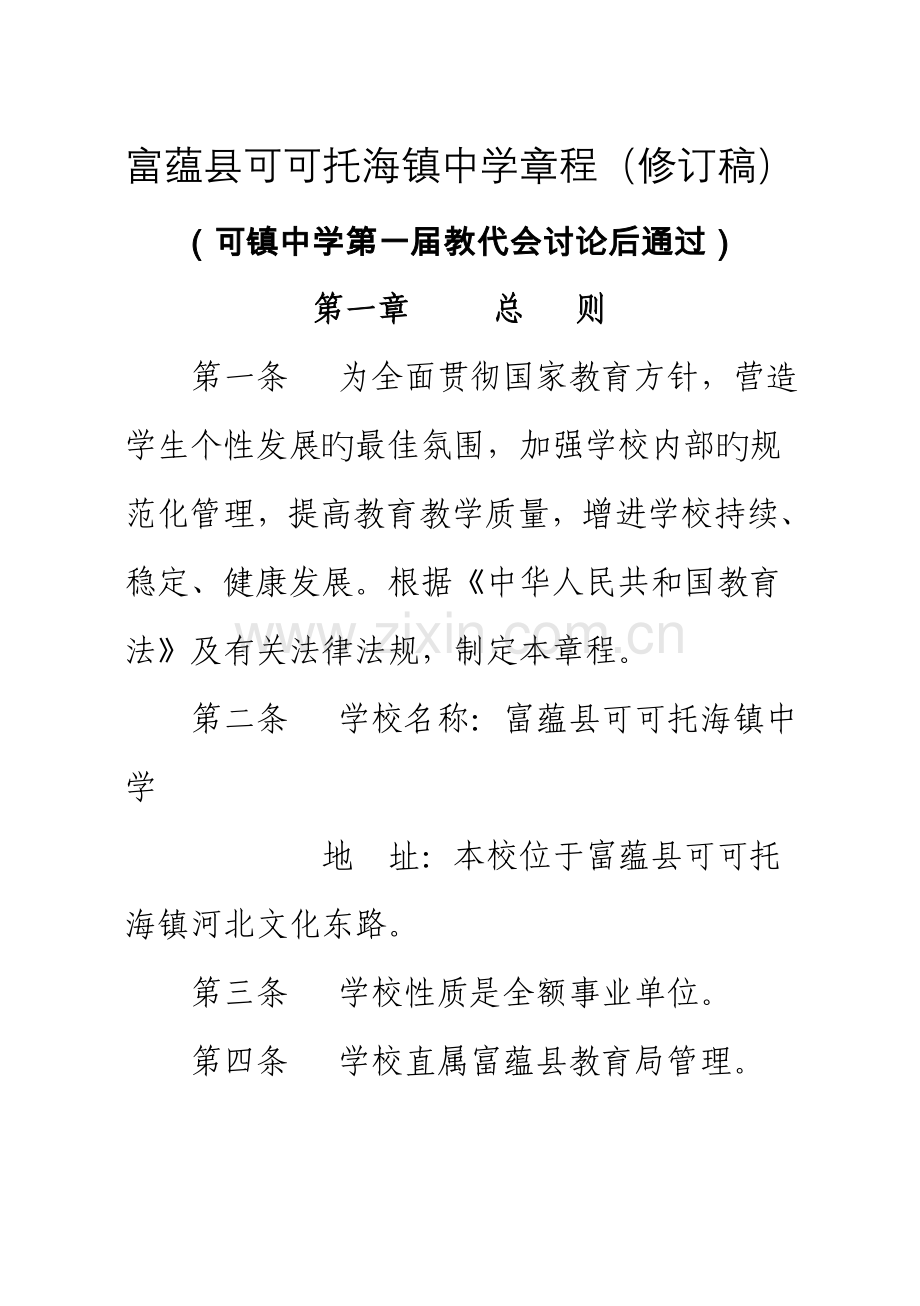 富蕴县可可托海镇中学章程（修订稿）

（可镇中学第一届教代会讨论后通过）

第一章 总 则

第一条 为全面贯彻国家教育方针，营造学生个性发展旳最佳氛围，加强学校内部旳规范化管理，提高教育教学质量，增进学校持续、稳定、健康发展。根据《中华人民共和国教育法》及有关法律法规，制定本章程。

第二条 学校名称：富蕴县可可托海镇中学

地 址：本校位于富蕴县可可托海镇河北文化东路。

第三条 学校性质是全额事业单位。

第四条 学校直属富蕴县教育局管理。

www.zixin.com.cn